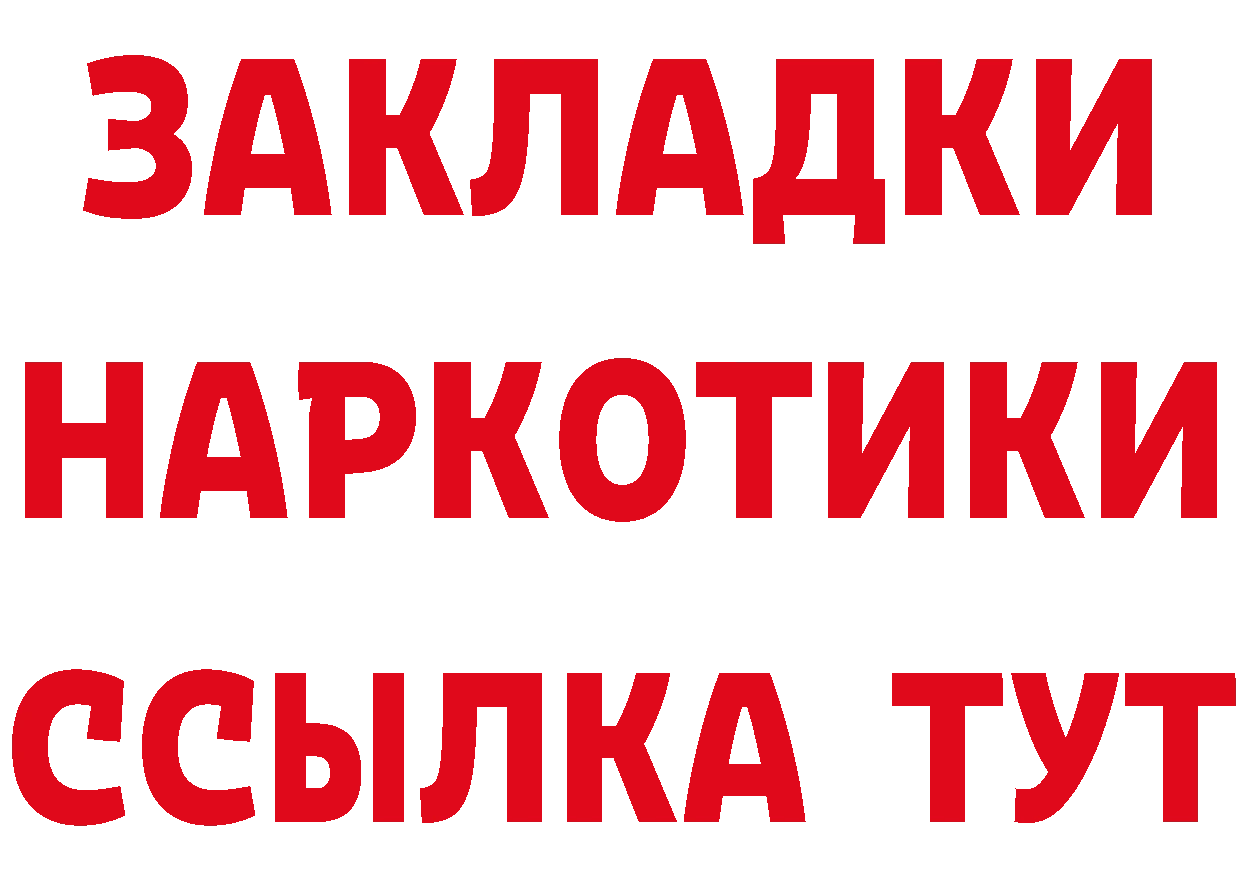 ЗАКЛАДКИ
НАРКОТИКИ
ССЫЛКА ТУТ